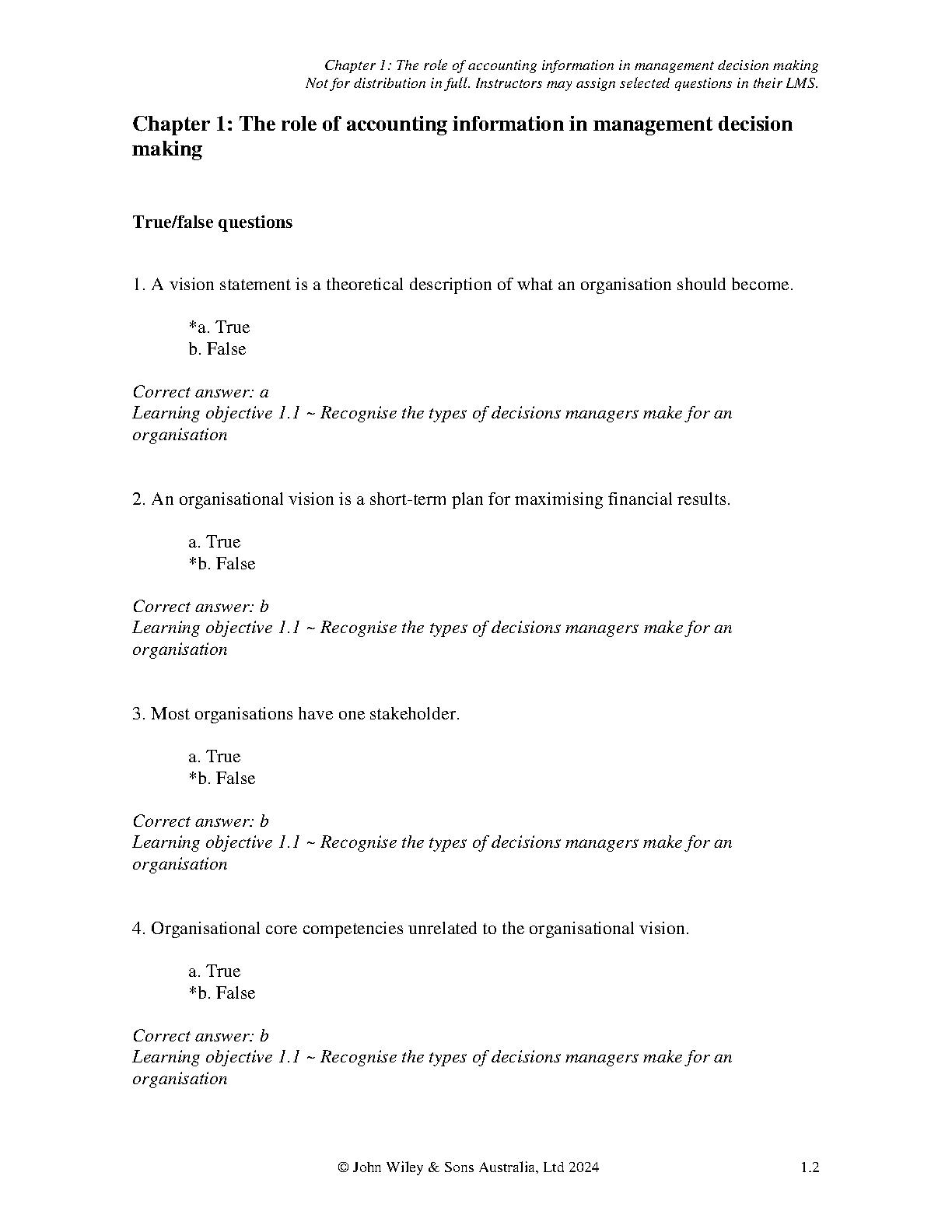 Chapter 1: The role of accounting information in management decision making
Not for distribution in full. Instructors may assign selected questions in their LMS.

Chapter 1: The role of accounting information in management decision making

True/false questions

1. A vision statement is a theoretical description of what an organisation should become.

*a. True
b. False

Correct answer: a
Learning objective 1.1 ~ Recognise the types of decisions managers make for an organisation

2. An organisational vision is a short-term plan for maximising financial results.

a. True
*b. False

Correct answer: b
Learning objective 1.1 ~ Recognise the types of decisions managers make for an organisation

3. Most organisations have one stakeholder.

a. True
*b. False

Correct answer: b
Learning objective 1.1 ~ Recognise the types of decisions managers make for an organisation

4. Organisational core competencies unrelated to the organisational vision.

a. True
*b. False

Correct answer: b
Learning objective 1.1 ~ Recognise the types of decisions managers make for an organisation

© John Wiley & Sons Australia, Ltd 2024 1.2